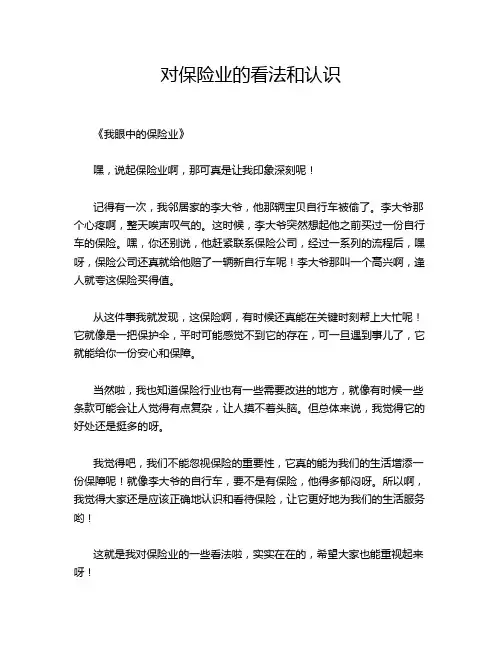 对保险业的看法和认识

《我眼中的保险业》

嘿，说起保险业啊，那可真是让我印象深刻呢！

记得有一次，我邻居家的李大爷，他那辆宝贝自行车被偷了。李大爷那个心疼啊，整天唉声叹气的。这时候，李大爷突然想起他之前买过一份自行车的保险。嘿，你还别说，他赶紧联系保险公司，经过一系列的流程后，嘿呀，保险公司还真就给他赔了一辆新自行车呢！李大爷那叫一个高兴啊，逢人就夸这保险买得值。

从这件事我就发现，这保险啊，有时候还真能在关键时刻帮上大忙呢！它就像是一把保护伞，平时可能感觉不到它的存在，可一旦遇到事儿了，它就能给你一份安心和保障。

当然啦，我也知道保险行业也有一些需要改进的地方，就像有时候一些条款可能会让人觉得有点复杂，让人摸不着头脑。但总体来说，我觉得它的好处还是挺多的呀。

我觉得吧，我们不能忽视保险的重要性，它真的能为我们的生活增添一份保障呢！就像李大爷的自行车，要不是有保险，他得多郁闷呀。所以啊，我觉得大家还是应该正确地认识和看待保险，让它更好地为我们的生活服务哟！

这就是我对保险业的一些看法啦，实实在在的，希望大家也能重视起来呀！